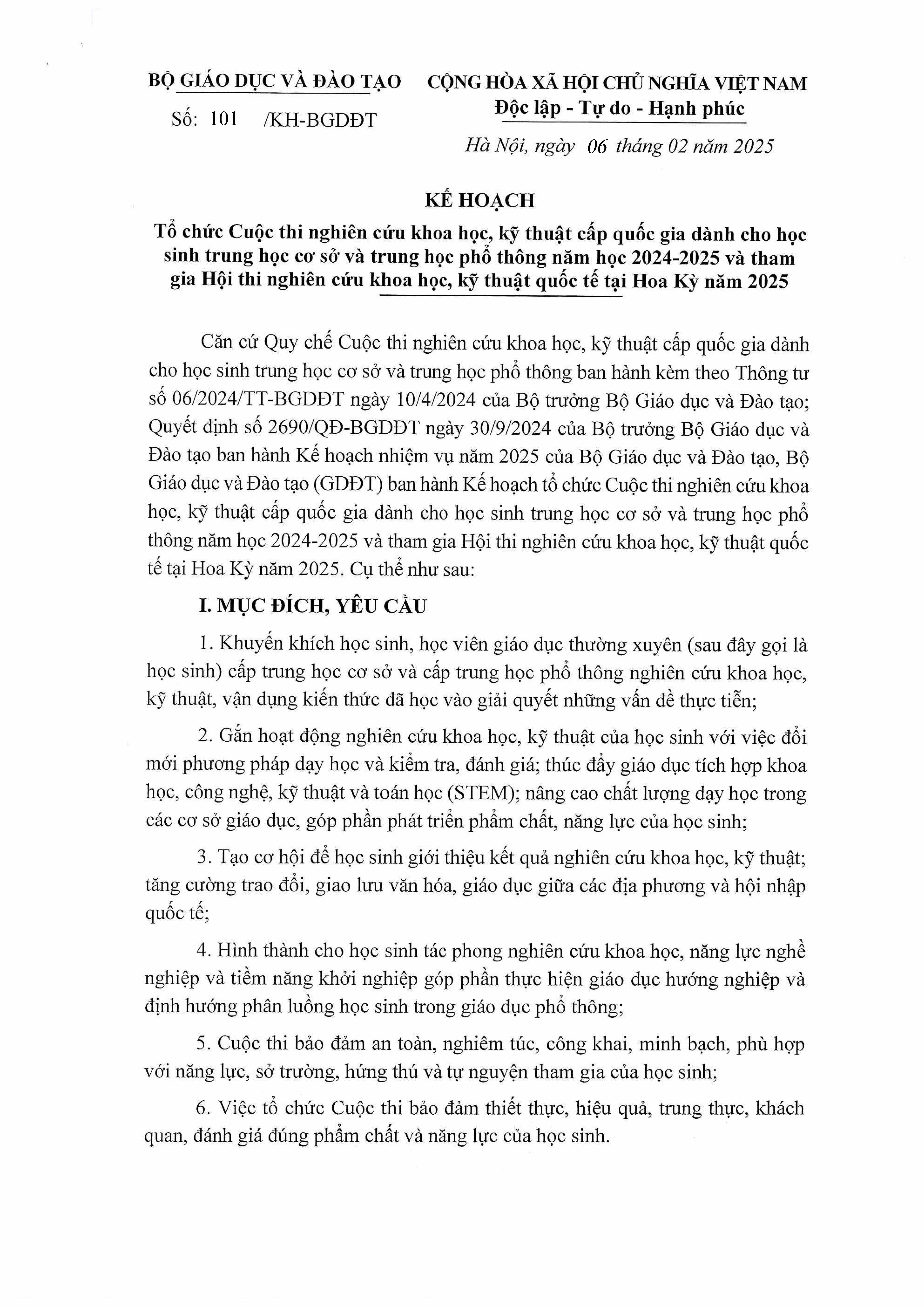 BỘ GIÁO DỤC VÀ ĐÀO TẠO

Số: 101 /KH-BGDĐT

CỘNG HÒA XÃ HỘI CHỦ NGHĨA VIỆT NAM
Độc lập - Tự do - Hạnh phúc

Hà Nội, ngày 06 tháng 02 năm 2025

KẾ HOẠCH
Tổ chức Cuộc thi nghiên cứu khoa học, kỹ thuật cấp quốc gia dành cho học sinh trung học cơ sở và trung học phổ thông năm học 2024-2025 và tham gia Hội thi nghiên cứu khoa học, kỹ thuật quốc tế tại Hoa Kỳ năm 2025

Căn cứ Quy chế Cuộc thi nghiên cứu khoa học, kỹ thuật cấp quốc gia dành cho học sinh trung học cơ sở và trung học phổ thông ban hành kèm theo Thông tư số 06/2024/TT-BGDĐT ngày 10/4/2024 của Bộ trưởng Bộ Giáo dục và Đào tạo; Quyết định số 2690/QĐ-BGDĐT ngày 30/9/2024 của Bộ trưởng Bộ Giáo dục và Đào tạo ban hành Kế hoạch nhiệm vụ năm 2025 của Bộ Giáo dục và Đào tạo, Bộ Giáo dục và Đào tạo (GDĐT) ban hành Kế hoạch tổ chức Cuộc thi nghiên cứu khoa học, kỹ thuật cấp quốc gia dành cho học sinh trung học cơ sở và trung học phổ thông năm học 2024-2025 và tham gia Hội thi nghiên cứu khoa học, kỹ thuật quốc tế tại Hoa Kỳ năm 2025. Cụ thể như sau:

I. MỤC ĐÍCH, YÊU CẦU

1. Khuyến khích học sinh, học viên giáo dục thường xuyên (sau đây gọi là học sinh) cấp trung học cơ sở và cấp trung học phổ thông nghiên cứu khoa học, kỹ thuật, vận dụng kiến thức đã học vào giải quyết những vấn đề thực tiễn;

2. Gắn hoạt động nghiên cứu khoa học, kỹ thuật của học sinh với việc đổi mới phương pháp dạy học và kiểm tra, đánh giá; thúc đẩy giáo dục tích hợp khoa học, công nghệ, kỹ thuật và toán học (STEM); nâng cao chất lượng dạy học trong các cơ sở giáo dục, góp phần phát triển phẩm chất, năng lực của học sinh;

3. Tạo cơ hội để học sinh giới thiệu kết quả nghiên cứu khoa học, kỹ thuật; tăng cường trao đổi, giao lưu văn hóa, giáo dục giữa các địa phương và hội nhập quốc tế;

4. Hình thành cho học sinh tác phong nghiên cứu khoa học, năng lực nghề nghiệp và tiềm năng khởi nghiệp góp phần thực hiện giáo dục hướng nghiệp và định hướng phân luồng học sinh trong giáo dục phổ thông;

5. Cuộc thi bảo đảm an toàn, nghiêm túc, công khai, minh bạch, phù hợp với năng lực, sở trường, hứng thú và tự nguyện tham gia của học sinh;

6. Việc tổ chức Cuộc thi bảo đảm thiết thực, hiệu quả, trung thực, khách quan, đánh giá đúng phẩm chất và năng lực của học sinh.